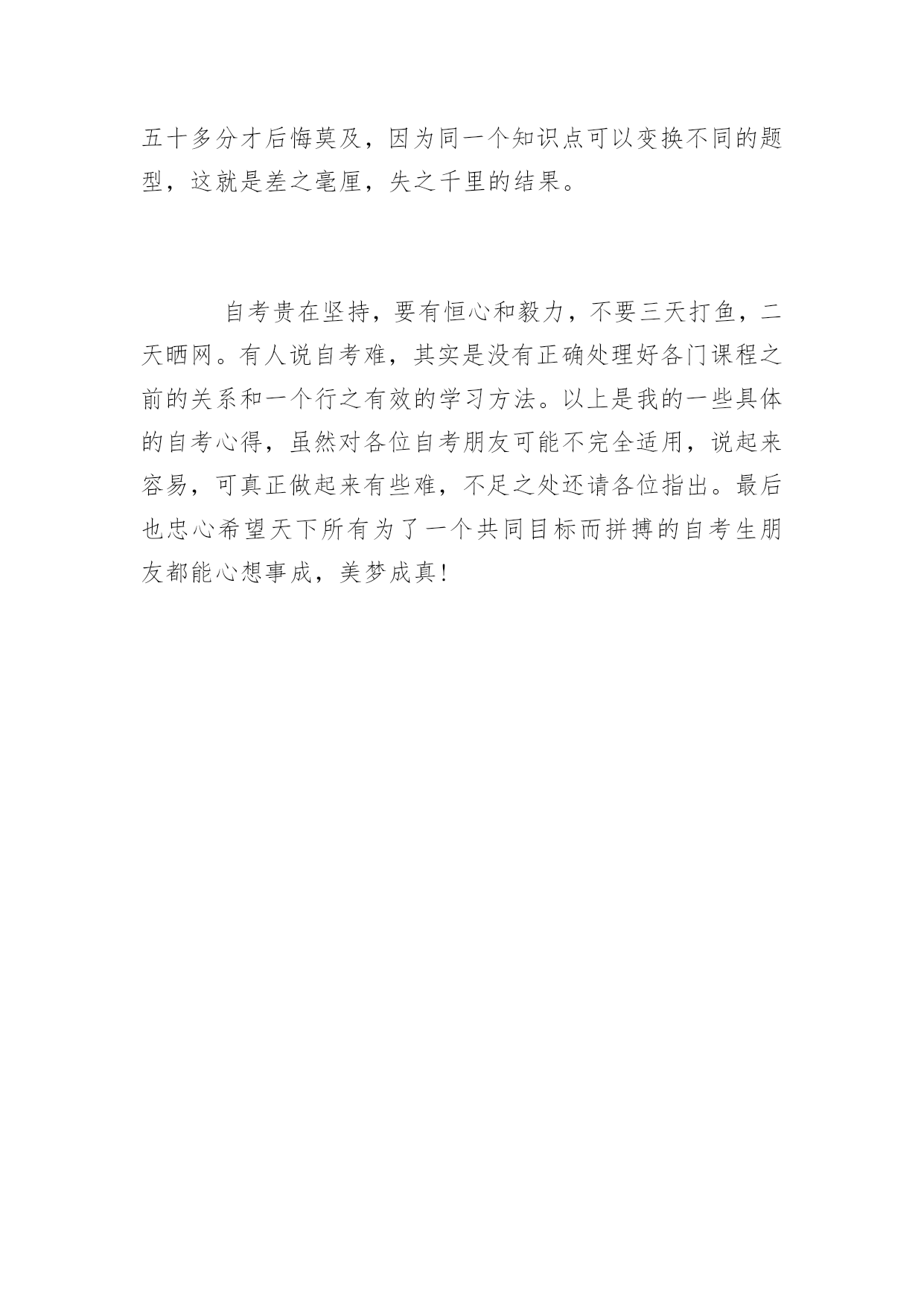 五十多分才后悔莫及，因为同一个知识点可以变换不同的题型，这就是差之毫厘，失之千里的结果。

自考贵在坚持，要有恒心和毅力，不要三天打鱼，二天晒网。有人说自考难，其实是没有正确处理好各门课程之前的关系和一个行之有效的学习方法。以上是我的一些具体的自考心得，虽然对各位自考朋友可能不完全适用，说起来容易，可真正做起来有些难，不足之处还请各位指出。最后也忠心希望天下所有为了一个共同目标而拼搏的自考生朋友都能心想事成，美梦成真！